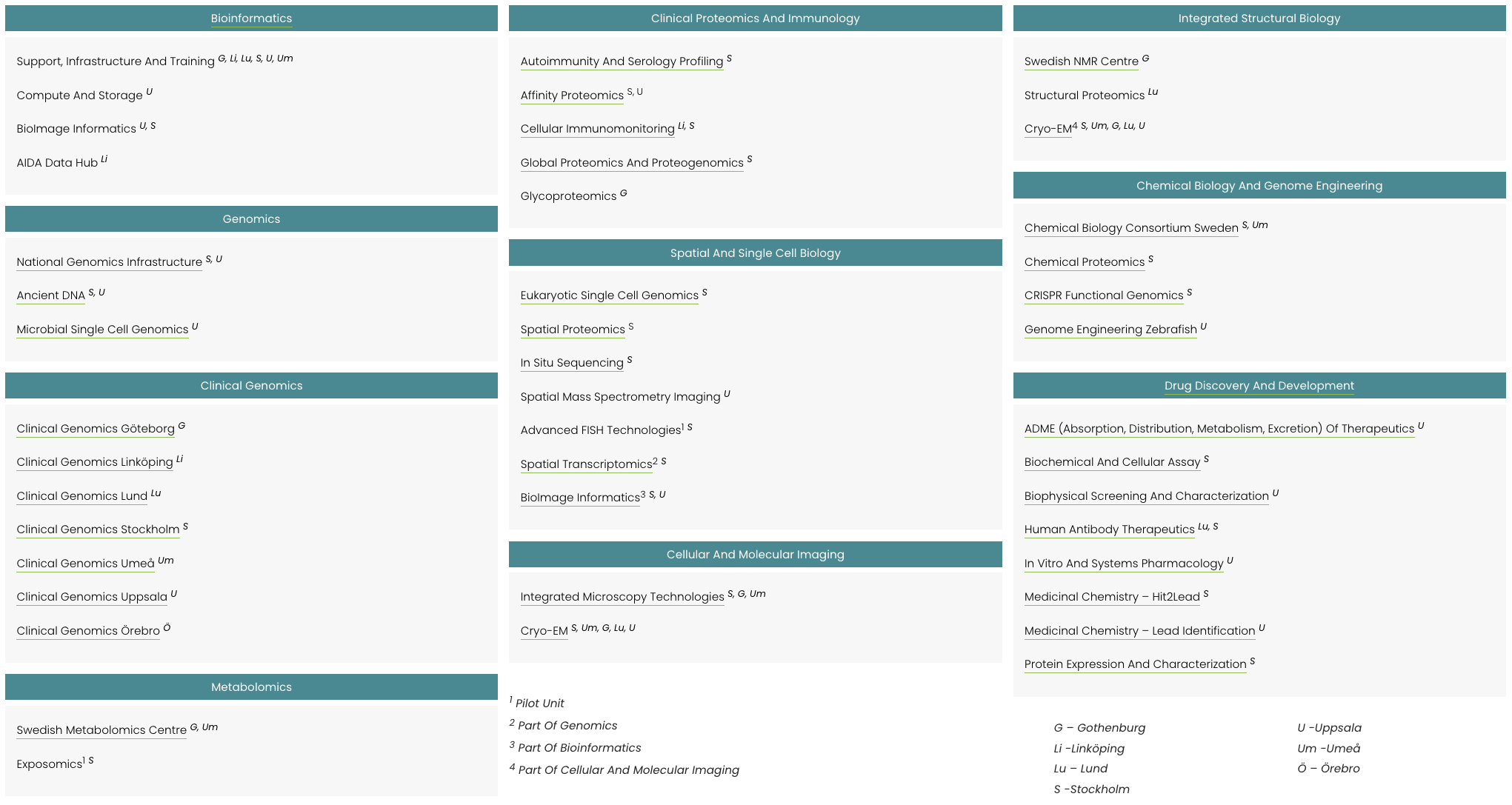 Bioinformatics

Support, Infrastructure And Training $^{G, Li, Lu, S, U, Um}$

Compute And Storage $^{U}$

BioImage Informatics $^{U, S}$

AIDA Data Hub $^{Li}$

Genomics

National Genomics Infrastructure $^{S, U}$

Ancient DNA $^{S, U}$

Microbial Single Cell Genomics $^{U}$

Clinical Genomics

Clinical Genomics Göteborg $^{G}$

Clinical Genomics Linköping $^{Li}$

Clinical Genomics Lund $^{Lu}$

Clinical Genomics Stockholm $^{S}$

Clinical Genomics Umeå $^{Um}$

Clinical Genomics Uppsala $^{U}$

Clinical Genomics Örebro $^{Ö}$

Metabolomics

Swedish Metabolomics Centre $^{G, Um}$

Exposomics$^{1}$ $^{S}$

Clinical Proteomics And Immunology

Autoimmunity And Serology Profiling $^{S}$

Affinity Proteomics $^{S, U}$

Cellular Immunomonitoring $^{Li, S}$

Global Proteomics And Proteogenomics $^{S}$

Glycoproteomics $^{G}$

Spatial And Single Cell Biology

Eukaryotic Single Cell Genomics $^{S}$

Spatial Proteomics $^{S}$

In Situ Sequencing $^{S}$

Spatial Mass Spectrometry Imaging $^{U}$

Advanced FISH Technologies$^{1}$ $^{S}$

Spatial Transcriptomics$^{2}$ $^{S}$

BioImage Informatics$^{3}$ $^{S, U}$

Cellular And Molecular Imaging

Integrated Microscopy Technologies $^{S, G, Um}$

Cryo-EM $^{S, Um, G, Lu, U}$

$^{1}$ Pilot Unit
$^{2}$ Part Of Genomics
$^{3}$ Part Of Bioinformatics
$^{4}$ Part Of Cellular And Molecular Imaging

Integrated Structural Biology

Swedish NMR Centre $^{G}$

Structural Proteomics $^{Lu}$

Cryo-EM$^{4}$ $^{S, Um, G, Lu, U}$

Chemical Biology And Genome Engineering

Chemical Biology Consortium Sweden $^{S, Um}$

Chemical Proteomics $^{S}$

CRISPR Functional Genomics $^{S}$

Genome Engineering Zebrafish $^{U}$

Drug Discovery And Development

ADME (Absorption, Distribution, Metabolism, Excretion) Of Therapeutics $^{U}$

Biochemical And Cellular Assay $^{S}$

Biophysical Screening And Characterization $^{U}$

Human Antibody Therapeutics $^{Lu, S}$

In Vitro And Systems Pharmacology $^{U}$

Medicinal Chemistry – Hit2Lead $^{S}$

Medicinal Chemistry – Lead Identification $^{U}$

Protein Expression And Characterization $^{S}$

G – Gothenburg
Li -Linköping
Lu – Lund
S -Stockholm

U -Uppsala
Um -Umeå
Ö – Örebro